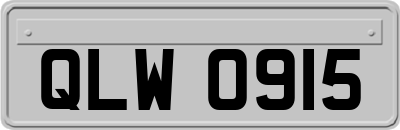 QLW 0915